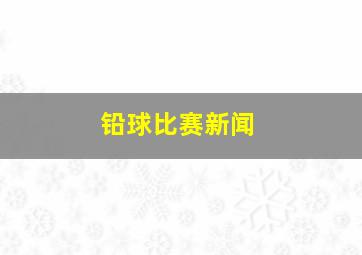 铅球比赛新闻